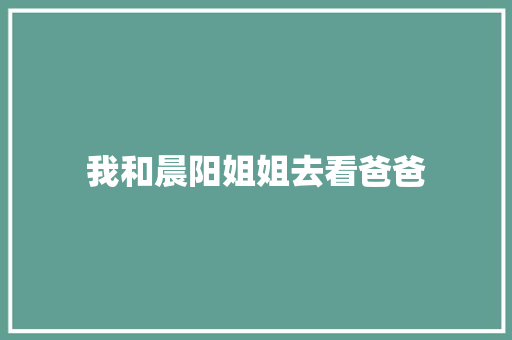 我和晨阳姐姐去看爸爸